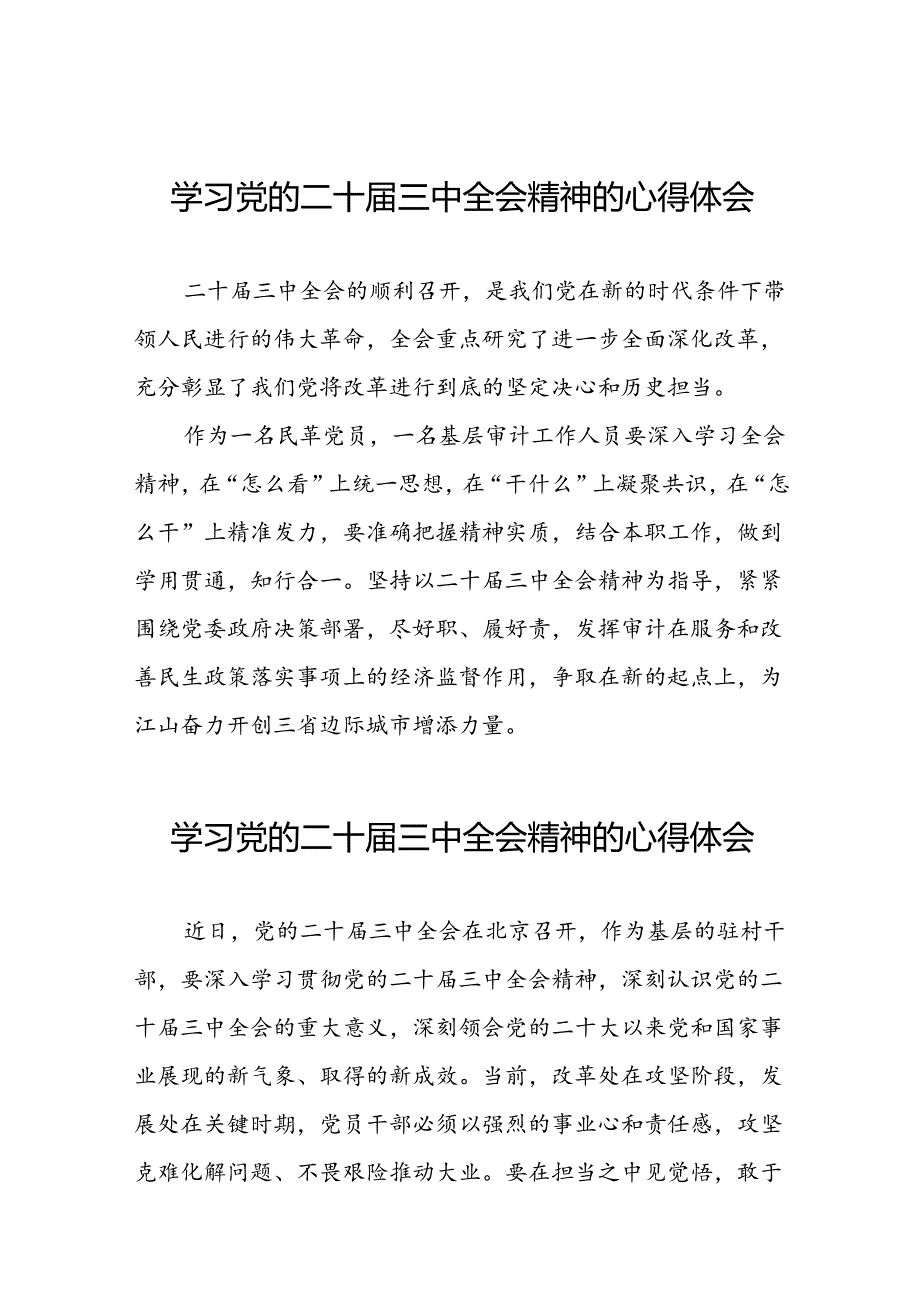 学习党的二十届三中全会精神的心得体会

二十届三中全会的顺利召开，是我们党在新的时代条件下带领人民进行的伟大革命，全会重点研究了进一步全面深化改革，充分彰显了我们党将改革进行到底的坚定决心和历史担当。

作为一名民革党员，一名基层审计工作人员要深入学习全会精神，在“怎么看”上统一思想，在“干什么”上凝聚共识，在“怎么干”上精准发力，要准确把握精神实质，结合本职工作，做到学用贯通，知行合一。坚持以二十届三中全会精神为指导，紧紧围绕党委政府决策部署，尽好职、履好责，发挥审计在服务和改善民生政策落实事项上的经济监督作用，争取在新的起点上，为江山奋力开创三省边际城市增添力量。

学习党的二十届三中全会精神的心得体会

近日，党的二十届三中全会在北京召开，作为基层的驻村干部，要深入学习贯彻党的二十届三中全会精神，深刻认识党的二十届三中全会的重大意义，深刻领会党的二十大以来党和国家事业展现的新气象、取得的新成效。当前，改革处在攻坚阶段，发展处在关键时期，党员干部必须以强烈的事业心和责任感，攻坚克难化解问题、不畏艰险推动大业。要在担当之中见觉悟，敢于